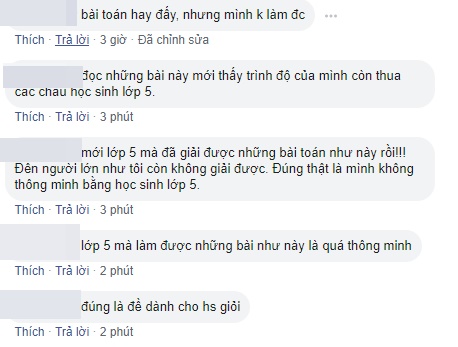 bài toán hay đấy, nhưng mình k làm đc

Thích · Trả lời · 3 giờ · Đã chỉnh sửa

đọc những bài này mới thấy trình độ của mình còn thua cac chau học sinh lớp 5.

Thích · Trả lời · 3 phút

mới lớp 5 mà đã giải được những bài toán như này rồi!!! Đên người lớn như tôi còn không giải được. Đúng thật là mình không thông minh bằng học sinh lớp 5.

Thích · Trả lời · 3 phút

lớp 5 mà làm được những bài như này là quá thông minh

Thích · Trả lời · 2 phút

đúng là đề dành cho hs giỏi

Thích · Trả lời · 2 phút